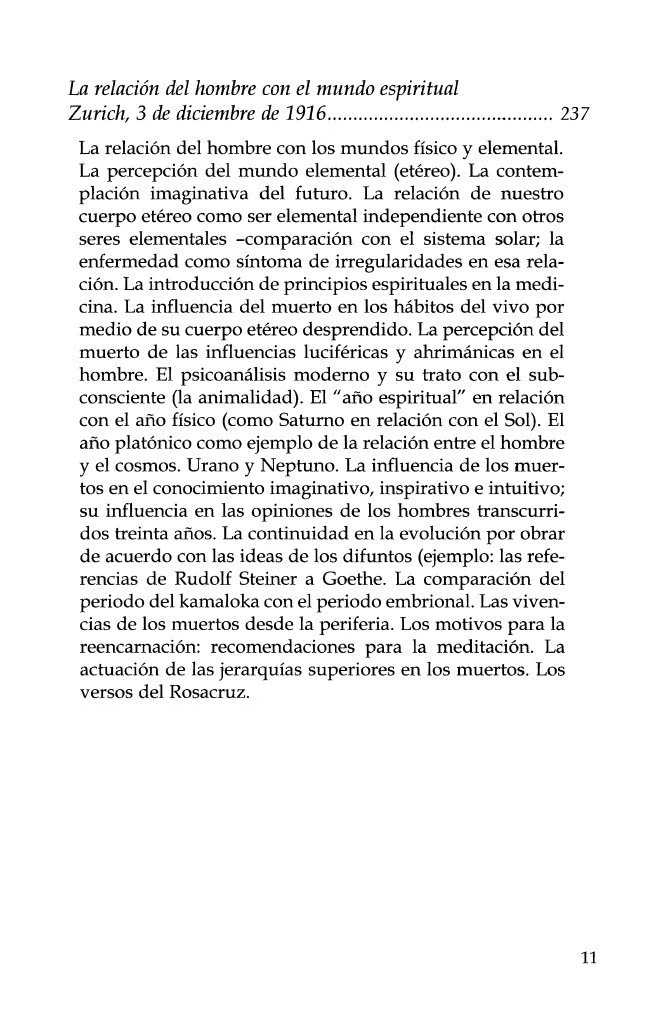 La relación del hombre con el mundo espiritual
Zurich, 3 de diciembre de 1916........................................... 237

La relación del hombre con los mundos físico y elemental. La percepción del mundo elemental (etéreo). La contemplación imaginativa del futuro. La relación de nuestro cuerpo etéreo como ser elemental independiente con otros seres elementales –comparación con el sistema solar; la enfermedad como síntoma de irregularidades en esa relación. La introducción de principios espirituales en la medicina. La influencia del muerto en los hábitos del vivo por medio de su cuerpo etéreo desprendido. La percepción del muerto de las influencias luciféricas y ahrimánicas en el hombre. El psicoanálisis moderno y su trato con el subconsciente (la animalidad). El "año espiritual" en relación con el año físico (como Saturno en relación con el Sol). El año platónico como ejemplo de la relación entre el hombre y el cosmos. Urano y Neptuno. La influencia de los muertos en el conocimiento imaginativo, inspirativo e intuitivo; su influencia en las opiniones de los hombres transcurridos treinta años. La continuidad en la evolución por obrar de acuerdo con las ideas de los difuntos (ejemplo: las referencias de Rudolf Steiner a Goethe. La comparación del periodo del kamaloka con el periodo embrional. Las vivencias de los muertos desde la periferia. Los motivos para la reencarnación: recomendaciones para la meditación. La actuación de las jerarquías superiores en los muertos. Los versos del Rosacruz.

11